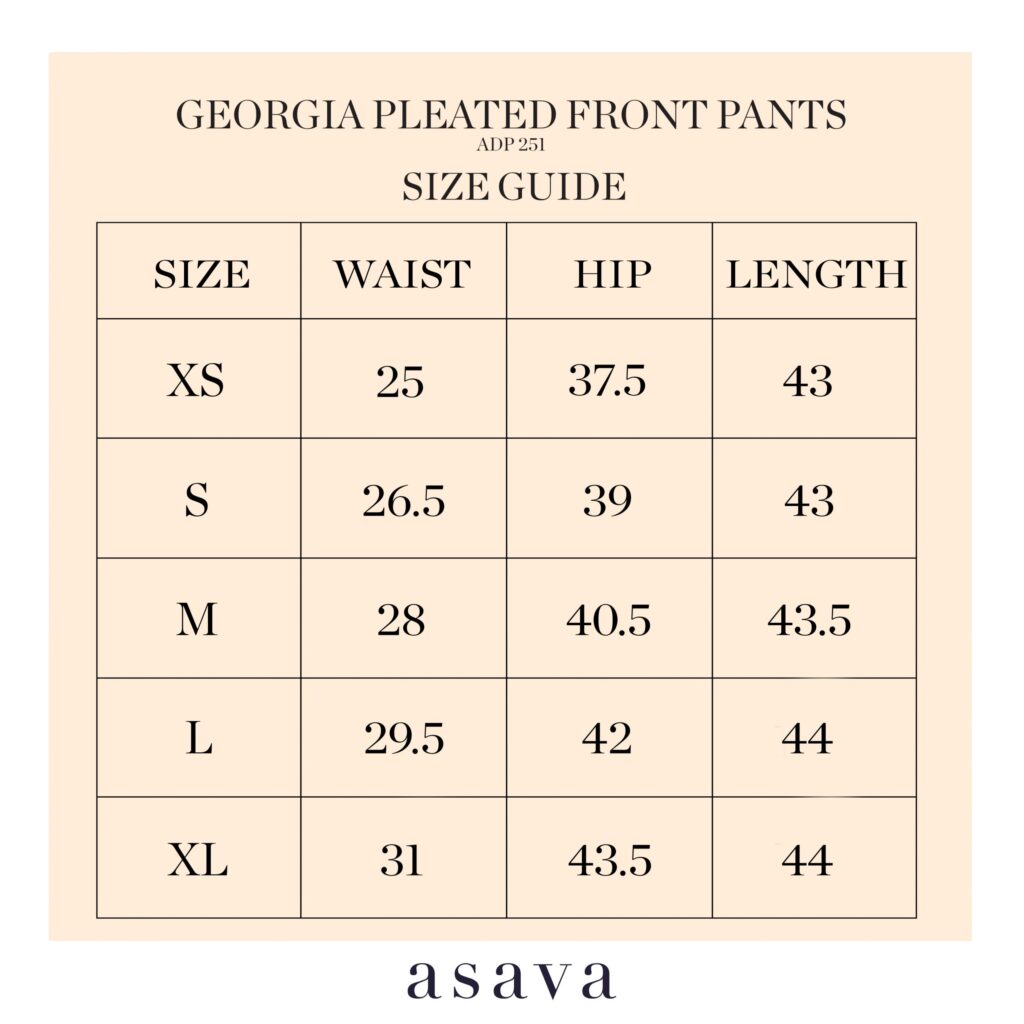 GEORGIA PLEATED FRONT PANTS
ADP 251
SIZE GUIDE

| SIZE | WAIST | HIP | LENGTH |
|---|---|---|---|
| XS | 25 | 37.5 | 43 |
| S | 26.5 | 39 | 43 |
| M | 28 | 40.5 | 43.5 |
| L | 29.5 | 42 | 44 |
| XL | 31 | 43.5 | 44 |

asava